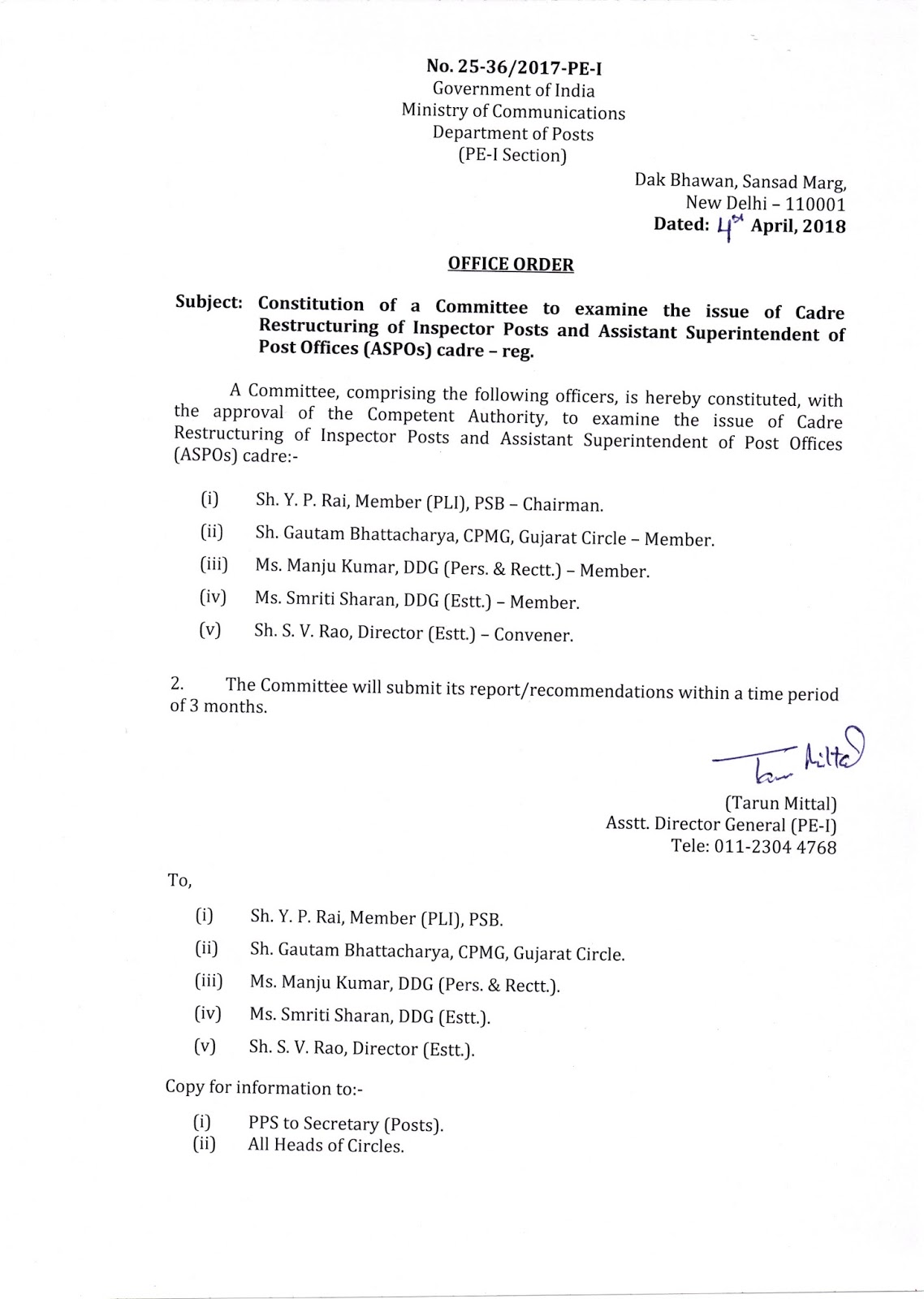 No. 25-36/2017-PE-I
Government of India
Ministry of Communications
Department of Posts
(PE-I Section)

Dak Bhawan, Sansad Marg,
New Delhi – 110001
Dated: 4th April, 2018

OFFICE ORDER

Subject: Constitution of a Committee to examine the issue of Cadre Restructuring of Inspector Posts and Assistant Superintendent of Post Offices (ASPOs) cadre – reg.

A Committee, comprising the following officers, is hereby constituted, with the approval of the Competent Authority, to examine the issue of Cadre Restructuring of Inspector Posts and Assistant Superintendent of Post Offices (ASPOs) cadre:-

(i) Sh. Y. P. Rai, Member (PLI), PSB – Chairman.
(ii) Sh. Gautam Bhattacharya, CPMG, Gujarat Circle – Member.
(iii) Ms. Manju Kumar, DDG (Pers. & Rectt.) – Member.
(iv) Ms. Smriti Sharan, DDG (Estt.) – Member.
(v) Sh. S. V. Rao, Director (Estt.) – Convener.

2. The Committee will submit its report/recommendations within a time period of 3 months.

Tarun Mittal
(Tarun Mittal)
Asstt. Director General (PE-I)
Tele: 011-2304 4768

To,

(i) Sh. Y. P. Rai, Member (PLI), PSB.
(ii) Sh. Gautam Bhattacharya, CPMG, Gujarat Circle.
(iii) Ms. Manju Kumar, DDG (Pers. & Rectt.).
(iv) Ms. Smriti Sharan, DDG (Estt.).
(v) Sh. S. V. Rao, Director (Estt.).

Copy for information to:-

(i) PPS to Secretary (Posts).
(ii) All Heads of Circles.